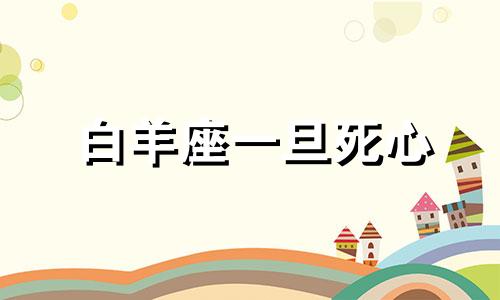 白羊座一旦死心